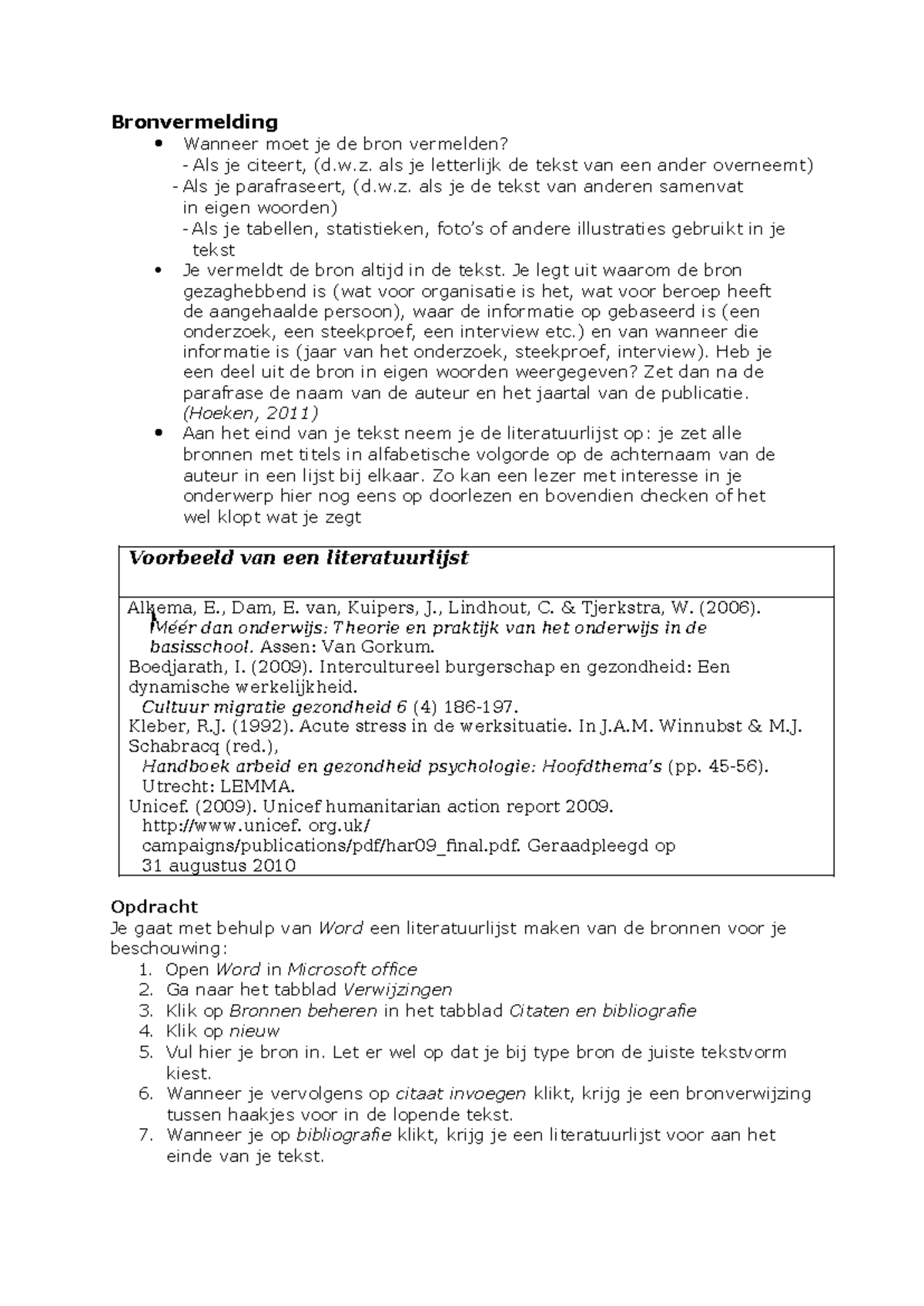 Bronvermelding

• Wanneer moet je de bron vermelden?
- Als je citeert, (d.w.z. als je letterlijk de tekst van een ander overneemt)
- Als je parafraseert, (d.w.z. als je de tekst van anderen samenvat in eigen woorden)
- Als je tabellen, statistieken, foto's of andere illustraties gebruikt in je tekst
• Je vermeldt de bron altijd in de tekst. Je legt uit waarom de bron gezaghebbend is (wat voor organisatie is het, wat voor beroep heeft de aangehaalde persoon), waar de informatie op gebaseerd is (een onderzoek, een steekproef, een interview etc.) en van wanneer die informatie is (jaar van het onderzoek, steekproef, interview). Heb je een deel uit de bron in eigen woorden weergegeven? Zet dan na de parafrase de naam van de auteur en het jaartal van de publicatie. (Hoeken, 2011)
• Aan het eind van je tekst neem je de literatuurlijst op: je zet alle bronnen met titels in alfabetische volgorde op de achternaam van de auteur in een lijst bij elkaar. Zo kan een lezer met interesse in je onderwerp hier nog eens op doorlezen en bovendien checken of het wel klopt wat je zegt

Voorbeeld van een literatuurlijst

Alkema, E., Dam, E. van, Kuipers, J., Lindhout, C. & Tjerkstra, W. (2006). Méér dan onderwijs: Theorie en praktijk van het onderwijs in de basisschool. Assen: Van Gorkum.
Boedjarath, I. (2009). Intercultureel burgerschap en gezondheid: Een dynamische werkelijkheid. Cultuur migratie gezondheid 6 (4) 186-197.
Kleber, R.J. (1992). Acute stress in de werksituatie. In J.A.M. Winnubst & M.J. Schabracq (red.), Handboek arbeid en gezondheid psychologie: Hoofdthema's (pp. 45-56). Utrecht: LEMMA.
Unicef. (2009). Unicef humanitarian action report 2009. http://www.unicef. org.uk/ campaigns/publications/pdf/har09_final.pdf. Geraadpleegd op 31 augustus 2010

Opdracht
Je gaat met behulp van Word een literatuurlijst maken van de bronnen voor je beschouwing:
1. Open Word in Microsoft office
2. Ga naar het tabblad Verwijzingen
3. Klik op Bronnen beheren in het tabblad Citaten en bibliografie
4. Klik op nieuw
5. Vul hier je bron in. Let er wel op dat je bij type bron de juiste tekstvorm kiest.
6. Wanneer je vervolgens op citaat invoegen klikt, krijg je een bronverwijzing tussen haakjes voor in de lopende tekst.
7. Wanneer je op bibliografie klikt, krijg je een literatuurlijst voor aan het einde van je tekst.